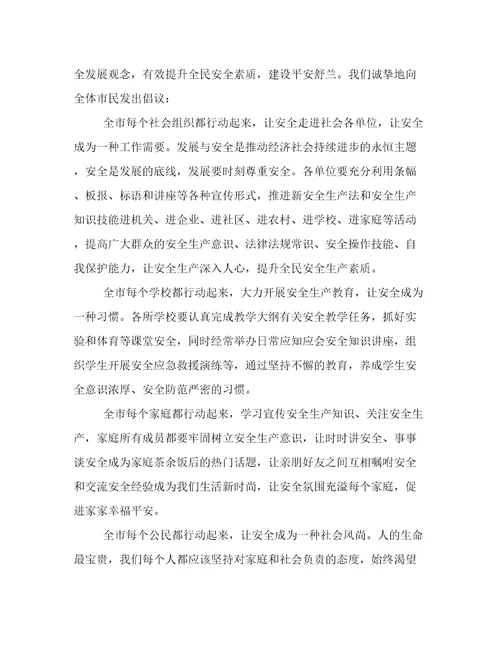 全发展观念，有效提升全民安全素质，建设平安舒兰。我们诚挚地向全体市民发出倡议：

全市每个社会组织都行动起来，让安全走进社会各单位，让安全成为一种工作需要。发展与安全是推动经济社会持续进步的永恒主题，安全是发展的底线，发展要时刻尊重安全。各单位要充分利用条幅、板报、标语和讲座等各种宣传形式，推进新安全生产法和安全生产知识技能进机关、进企业、进社区、进农村、进学校、进家庭等活动，提高广大群众的安全生产意识、法律法规常识、安全操作技能、自我保护能力，让安全生产深入人心，提升全民安全生产素质。

全市每个学校都行动起来，大力开展安全生产教育，让安全成为一种习惯。各所学校要认真完成教学大纲有关安全教学任务，抓好实验和体育等课堂安全，同时经常举办日常应知应会安全知识讲座，组织学生开展安全应急救援演练等，通过坚持不懈的教育，养成学生安全意识浓厚、安全防范严密的习惯。

全市每个家庭都行动起来，学习宣传安全生产知识、关注安全生产，家庭所有成员都要牢固树立安全生产意识，让时时讲安全、事事谈安全成为家庭茶余饭后的热门话题，让亲朋好友之间互相嘱咐安全和交流安全经验成为我们生活新时尚，让安全氛围充溢每个家庭，促进家家幸福平安。

全市每个公民都行动起来，让安全成为一种社会风尚。人的生命最宝贵，我们每个人都应该坚持对家庭和社会负责的态度，始终渴望